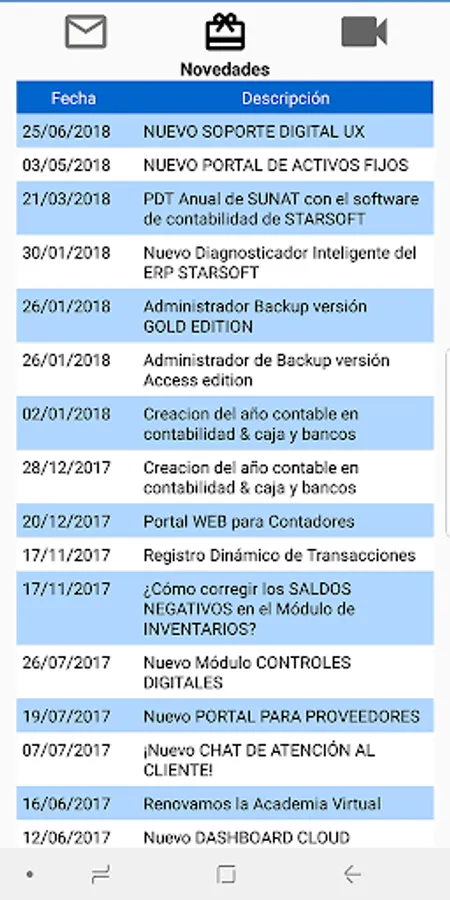 Novedades

| Fecha | Descripción |
|---|---|
| 25/06/2018 | NUEVO SOPORTE DIGITAL UX |
| 03/05/2018 | NUEVO PORTAL DE ACTIVOS FIJOS |
| 21/03/2018 | PDT Anual de SUNAT con el software de contabilidad de STARSOFT |
| 30/01/2018 | Nuevo Diagnosticador Inteligente del ERP STARSOFT |
| 26/01/2018 | Administrador Backup versión GOLD EDITION |
| 26/01/2018 | Administrador de Backup versión Access edition |
| 02/01/2018 | Creacion del año contable en contabilidad & caja y bancos |
| 28/12/2017 | Creacion del año contable en contabilidad & caja y bancos |
| 20/12/2017 | Portal WEB para Contadores |
| 17/11/2017 | Registro Dinámico de Transacciones |
| 17/11/2017 | ¿Cómo corregir los SALDOS NEGATIVOS en el Módulo de INVENTARIOS? |
| 26/07/2017 | Nuevo Módulo CONTROLES DIGITALES |
| 19/07/2017 | Nuevo PORTAL PARA PROVEEDORES |
| 07/07/2017 | ¡Nuevo CHAT DE ATENCIÓN AL CLIENTE! |
| 16/06/2017 | Renovamos la Academia Virtual |
| 12/06/2017 | Nuevo DASHBOARD CLOUD |